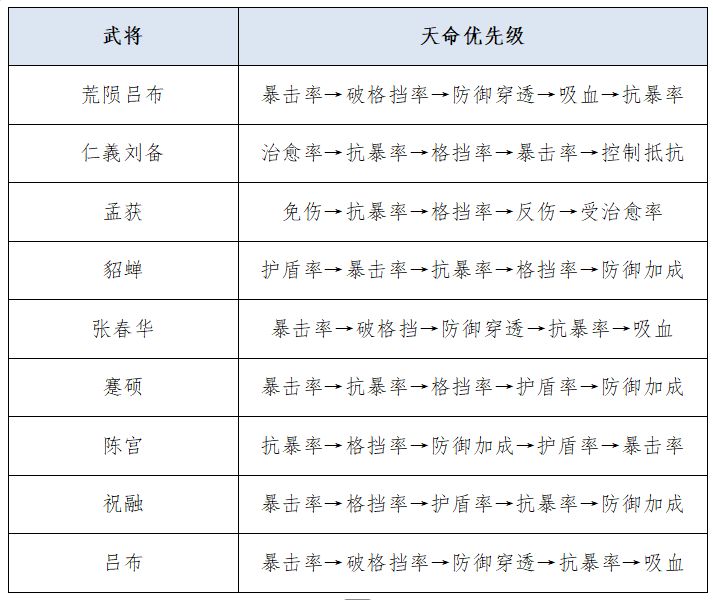 | 武将 | 天命优先级 |
|---|---|
| 荒陨吕布 | 暴击率→破格挡率→防御穿透→吸血→抗暴率 |
| 仁義刘备 | 治愈率→抗暴率→格挡率→暴击率→控制抵抗 |
| 孟获 | 免伤→抗暴率→格挡率→反伤→受治愈率 |
| 貂蝉 | 护盾率→暴击率→抗暴率→格挡率→防御加成 |
| 张春华 | 暴击率→破格挡→防御穿透→抗暴率→吸血 |
| 蹇硕 | 暴击率→抗暴率→格挡率→护盾率→防御加成 |
| 陈宫 | 抗暴率→格挡率→防御加成→护盾率→暴击率 |
| 祝融 | 暴击率→格挡率→护盾率→抗暴率→防御加成 |
| 吕布 | 暴击率→破格挡率→防御穿透→抗暴率→吸血 |